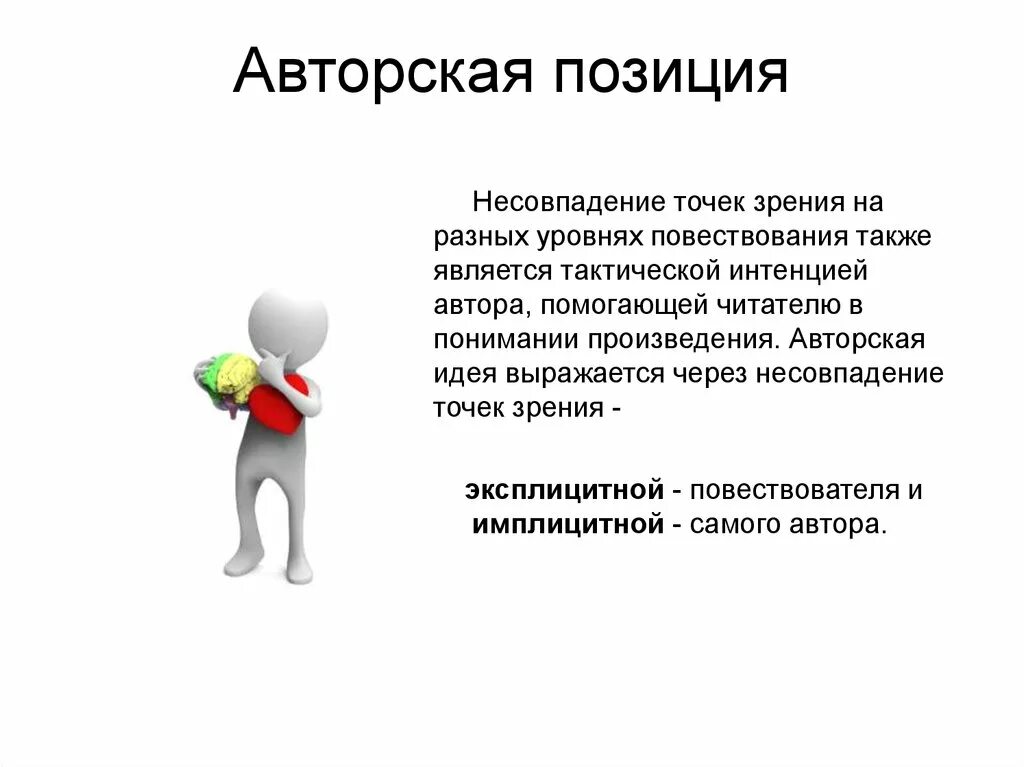 Авторская позиция

Несовпадение точек зрения на разных уровнях повествования также является тактической интенцией автора, помогающей читателю в понимании произведения. Авторская идея выражается через несовпадение точек зрения -

эксплицитной - повествователя и имплицитной - самого автора.